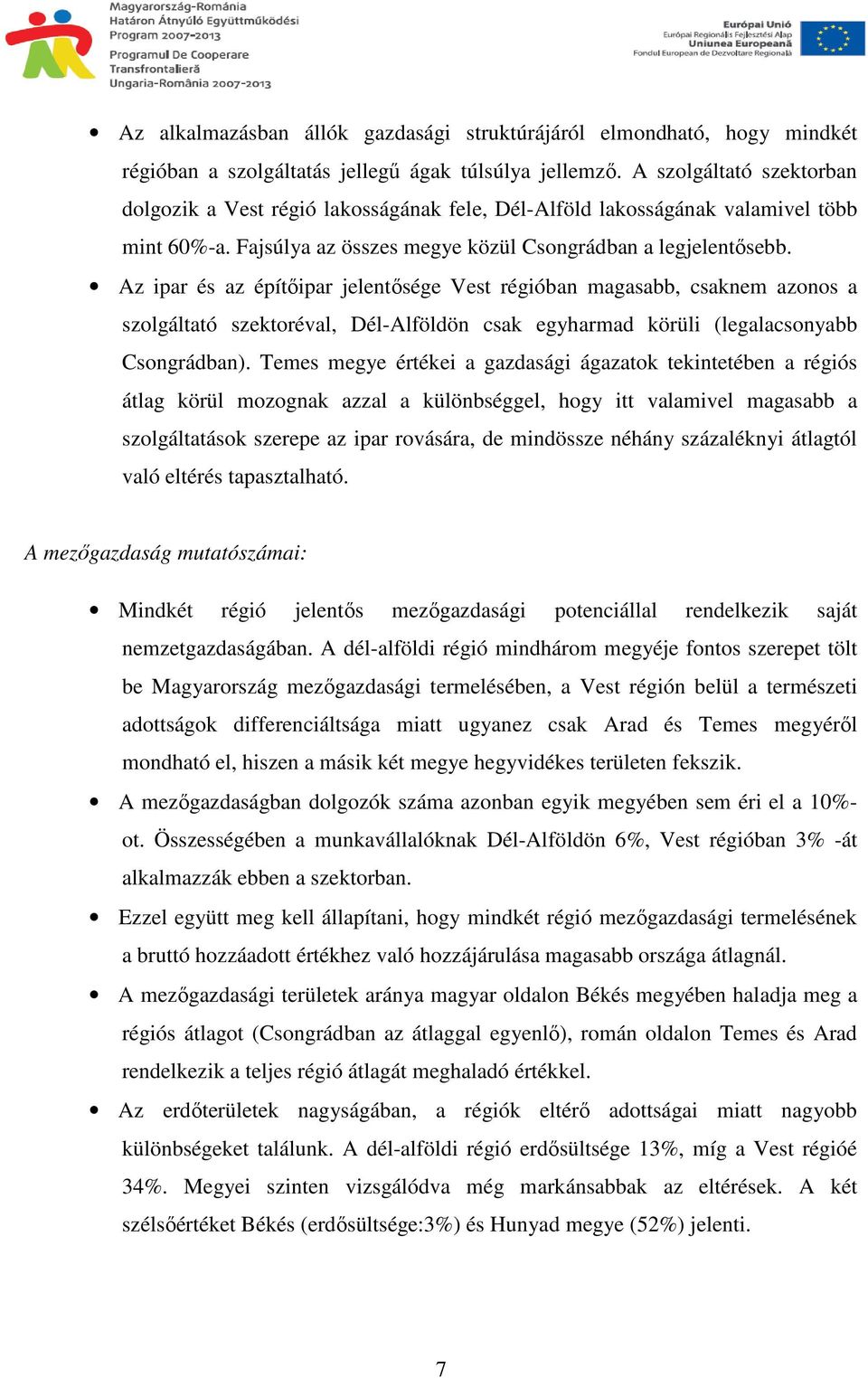 Magyarország-Románia
Határon Átnyúló Együttműködési
Program 2007-2013
Programul De Cooperare
Transfrontalieră
Ungaria-România 2007-2013

Európai Unió
Európai Regionális Fejlesztési Alap
Uniunea Europeană
Fondul European de Dezvoltare Regională

• Az alkalmazásban állók gazdasági struktúrájáról elmondható, hogy mindkét régióban a szolgáltatás jellegű ágak túlsúlya jellemző. A szolgáltató szektorban dolgozik a Vest régió lakosságának fele, Dél-Alföld lakosságának valamivel több mint 60%-a. Fajsúlya az összes megye közül Csongrádban a legjelentősebb.
• Az ipar és az építőipar jelentősége Vest régióban magasabb, csaknem azonos a szolgáltató szektoréval, Dél-Alföldön csak egyharmad körüli (legalacsonyabb Csongrádban). Temes megye értékei a gazdasági ágazatok tekintetében a régiós átlag körül mozognak azzal a különbséggel, hogy itt valamivel magasabb a szolgáltatások szerepe az ipar rovására, de mindössze néhány százaléknyi átlagtól való eltérés tapasztalható.

A mezőgazdaság mutatószámai:

• Mindkét régió jelentős mezőgazdasági potenciállal rendelkezik saját nemzetgazdaságában. A dél-alföldi régió mindhárom megyéje fontos szerepet tölt be Magyarország mezőgazdasági termelésében, a Vest régión belül a természeti adottságok differenciáltsága miatt ugyanez csak Arad és Temes megyéről mondható el, hiszen a másik két megye hegyvidékes területen fekszik.
• A mezőgazdaságban dolgozók száma azonban egyik megyében sem éri el a 10%-ot. Összességében a munkavállalóknak Dél-Alföldön 6%, Vest régióban 3% -át alkalmazzák ebben a szektorban.
• Ezzel együtt meg kell állapítani, hogy mindkét régió mezőgazdasági termelésének a bruttó hozzáadott értékhez való hozzájárulása magasabb országa átlagnál.
• A mezőgazdasági területek aránya magyar oldalon Békés megyében haladja meg a régiós átlagot (Csongrádban az átlaggal egyenlő), román oldalon Temes és Arad rendelkezik a teljes régió átlagát meghaladó értékkel.
• Az erdőterületek nagyságában, a régiók eltérő adottságai miatt nagyobb különbségeket találunk. A dél-alföldi régió erdősültsége 13%, míg a Vest régióé 34%. Megyei szinten vizsgálódva még markánsabbak az eltérések. A két szélsőértéket Békés (erdősültsége:3%) és Hunyad megye (52%) jelenti.

7